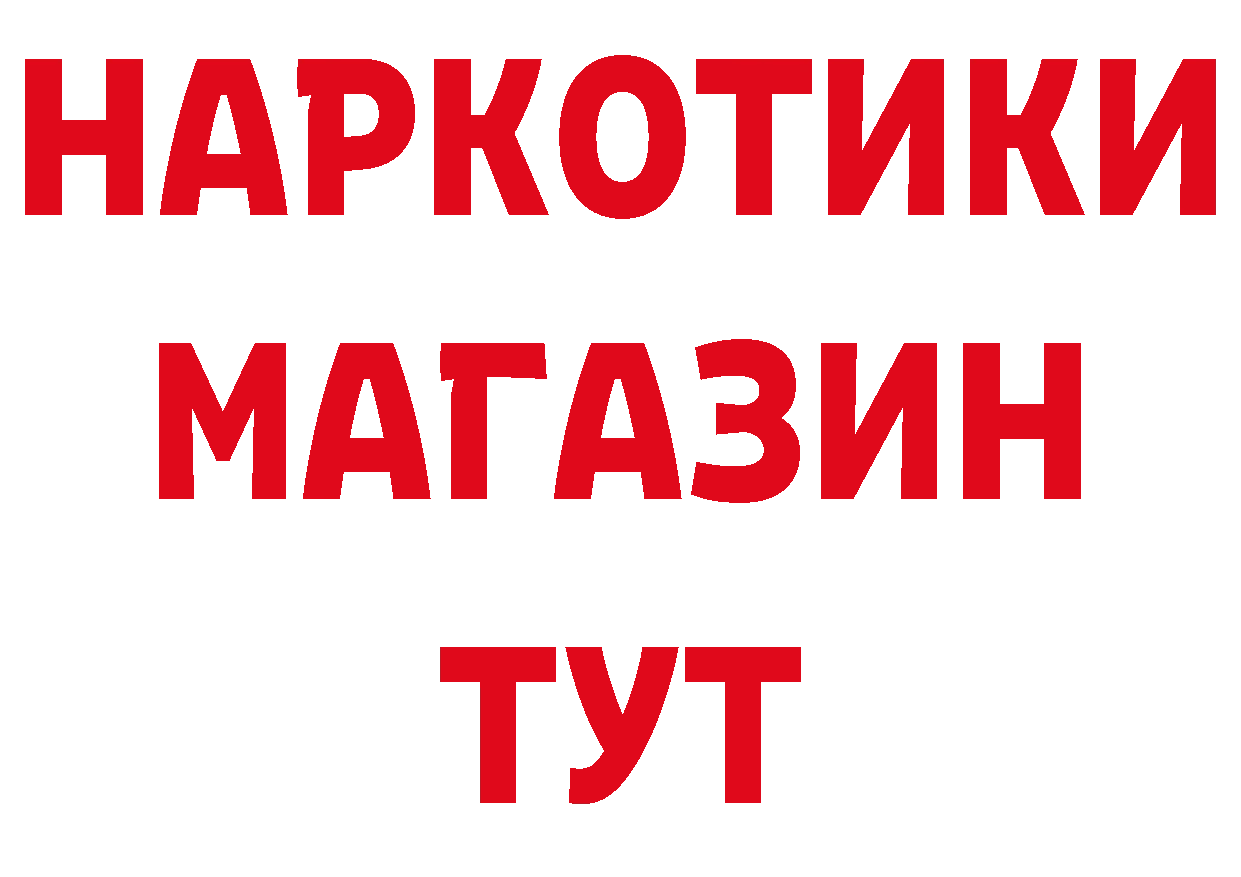 НАРКОТИКИ МАГАЗИН ТУТ